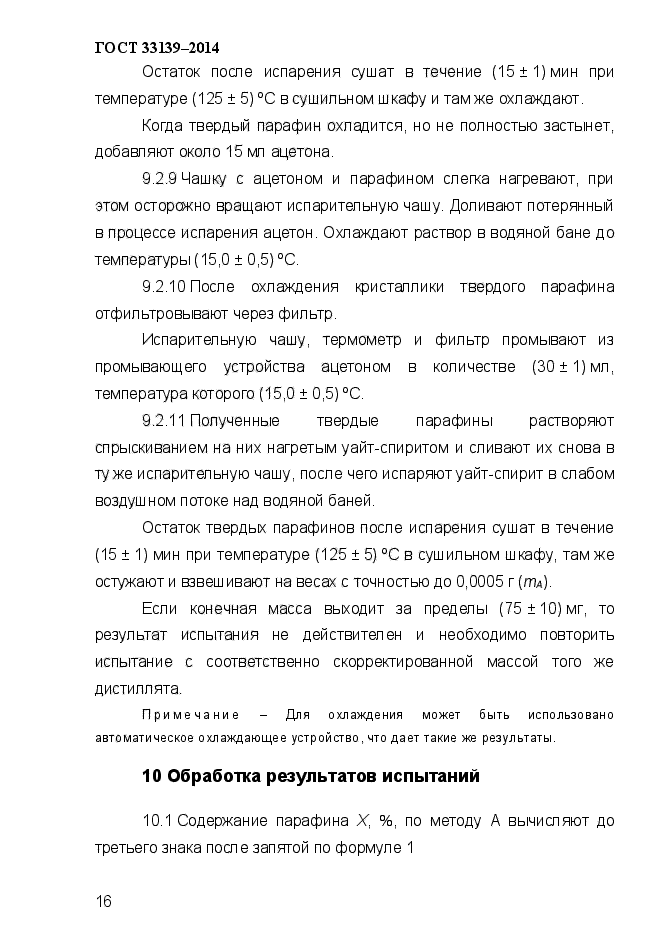 ГОСТ 33139–2014

Остаток после испарения сушат в течение (15 ± 1) мин при температуре (125 ± 5) °С в сушильном шкафу и там же охлаждают.

Когда твердый парафин охладится, но не полностью застынет, добавляют около 15 мл ацетона.

9.2.9 Чашку с ацетоном и парафином слегка нагревают, при этом осторожно вращают испарительную чашу. Доливают потерянный в процессе испарения ацетон. Охлаждают раствор в водяной бане до температуры (15,0 ± 0,5) °С.

9.2.10 После охлаждения кристаллики твердого парафина отфильтровывают через фильтр.

Испарительную чашу, термометр и фильтр промывают из промывающего устройства ацетоном в количестве (30 ± 1) мл, температура которого (15,0 ± 0,5) °С.

9.2.11 Полученные твердые парафины растворяют спрыскиванием на них нагретым уайт-спиритом и сливают их снова в ту же испарительную чашу, после чего испаряют уайт-спирит в слабом воздушном потоке над водяной баней.

Остаток твердых парафинов после испарения сушат в течение (15 ± 1) мин при температуре (125 ± 5) °С в сушильном шкафу, там же остужают и взвешивают на весах с точностью до 0,0005 г ($m_A$).

Если конечная масса выходит за пределы (75 ± 10) мг, то результат испытания не действителен и необходимо повторить испытание с соответственно скорректированной массой того же дистиллята.

Примечание – Для охлаждения может быть использовано автоматическое охлаждающее устройство, что дает такие же результаты.

10 Обработка результатов испытаний

10.1 Содержание парафина $X$, %, по методу А вычисляют до третьего знака после запятой по формуле 1

16